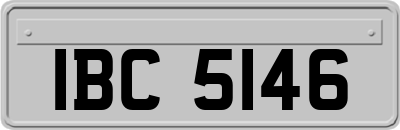 IBC 5146